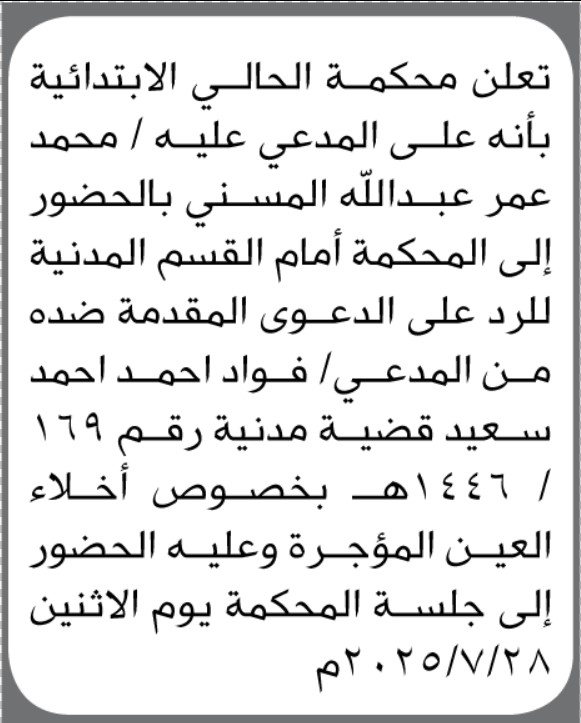 تعلن محكمة الحالي الابتدائية بأنه على المدعي عليه / محمد عمر عبدالله المسني بالحضور إلى المحكمة أمام القسم المدنية للرد على الدعوى المقدمة ضده من المدعي/ فواد احمد احمد سعيد قضية مدنية رقم ١٦٩ / ١٤٤٦هـ بخصوص أخلاء العين المؤجرة وعليه الحضور إلى جلسة المحكمة يوم الاثنين ٢٠٢٥/٧/٢٨م